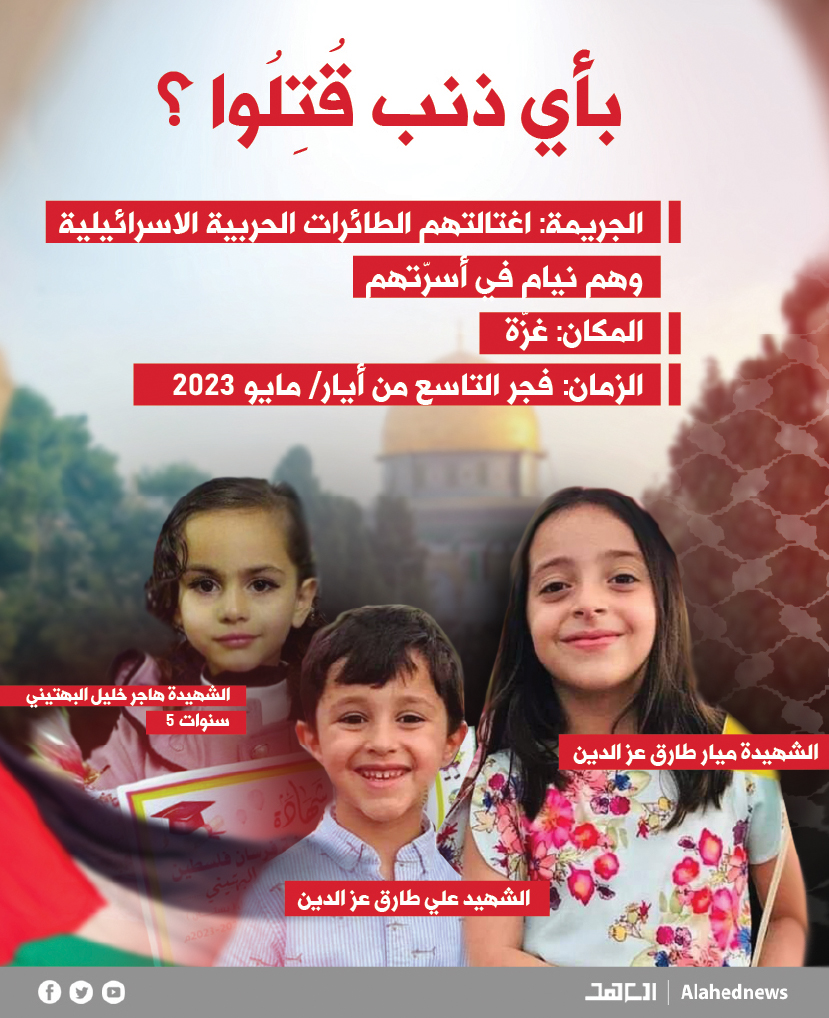 بأي ذنب قُتِلُوا ؟

الجريمة: اغتالتهم الطائرات الحربية الاسرائيلية وهم نيام في أسرّتهم

المكان: غزّة

الزمان: فجر التاسع من أيار/ مايو 2023

الشهيدة هاجر خليل البهتيني
5 سنوات

الشهيدة ميار طارق عز الدين

الشهيد علي طارق عز الدين

العهد | Alahednews